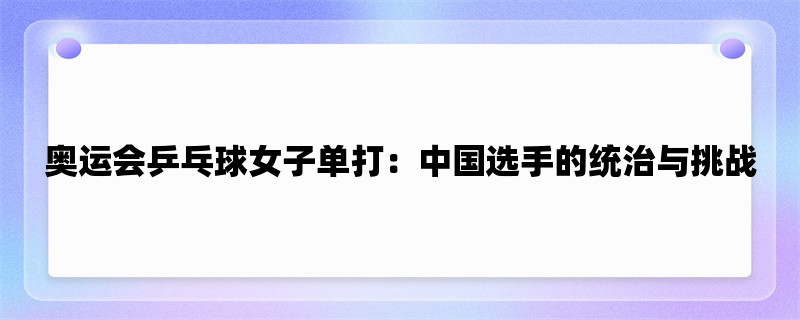 奥运会乒乓球女子单打：中国选手的统治与挑战